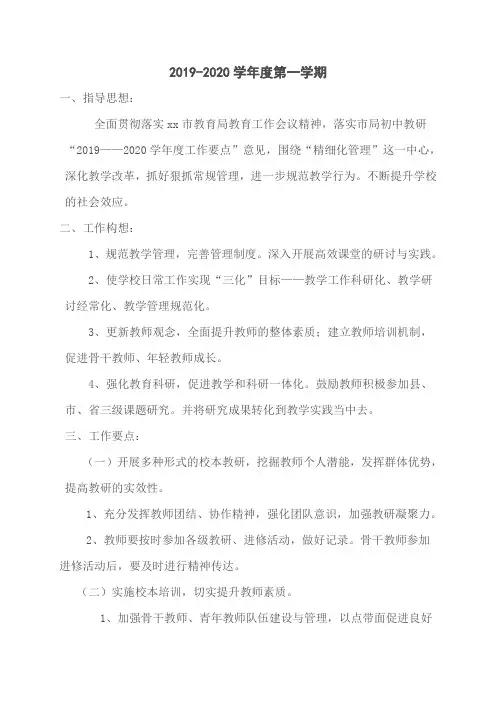 2019-2020 学年度第一学期

一、指导思想：

全面贯彻落实 xx 市教育局教育工作会议精神，落实市局初中教研“2019——2020 学年度工作要点”意见，围绕“精细化管理”这一中心，深化教学改革，抓好狠抓常规管理，进一步规范教学行为。不断提升学校的社会效应。

二、工作构想：

1、规范教学管理，完善管理制度。深入开展高效课堂的研讨与实践。

2、使学校日常工作实现“三化”目标——教学工作科研化、教学研讨经常化、教学管理规范化。

3、更新教师观念，全面提升教师的整体素质；建立教师培训机制，促进骨干教师、年轻教师成长。

4、强化教育科研，促进教学和科研一体化。鼓励教师积极参加县、市、省三级课题研究。并将研究成果转化到教学实践当中去。

三、工作要点：

（一）开展多种形式的校本教研，挖掘教师个人潜能，发挥群体优势，提高教研的实效性。

1、充分发挥教师团结、协作精神，强化团队意识，加强教研凝聚力。

2、教师要按时参加各级教研、进修活动，做好记录。骨干教师参加进修活动后，要及时进行精神传达。

（二）实施校本培训，切实提升教师素质。

1、加强骨干教师、青年教师队伍建设与管理，以点带面促进良好